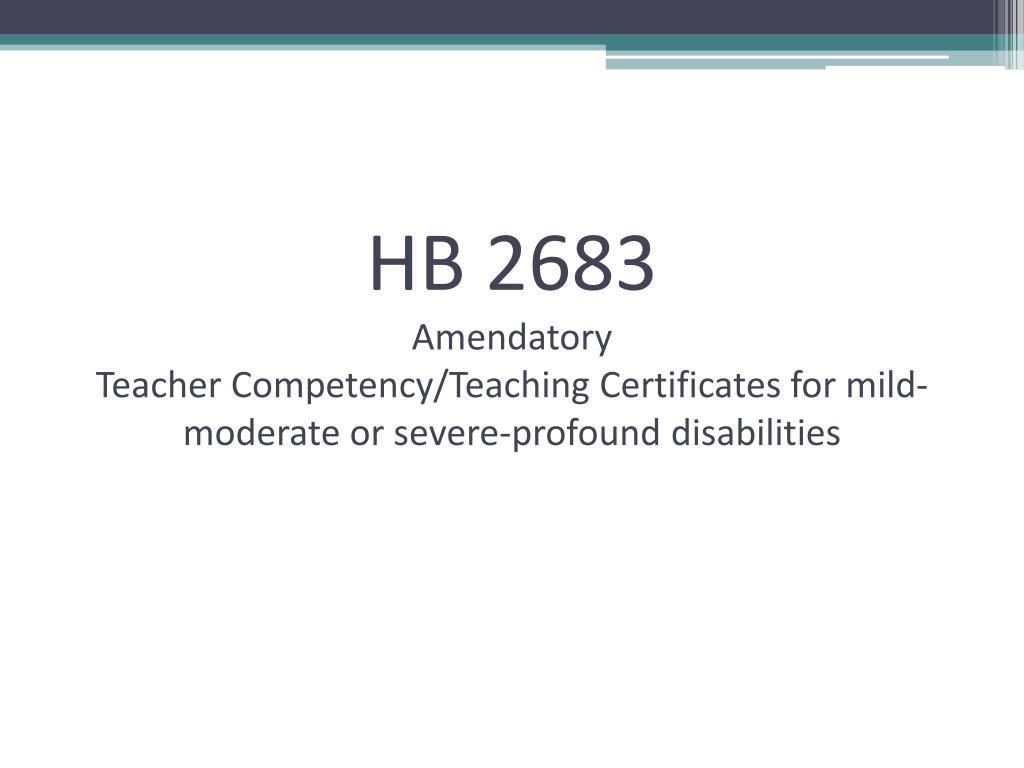 HB 2683

Amendatory
Teacher Competency/Teaching Certificates for mild-moderate or severe-profound disabilities